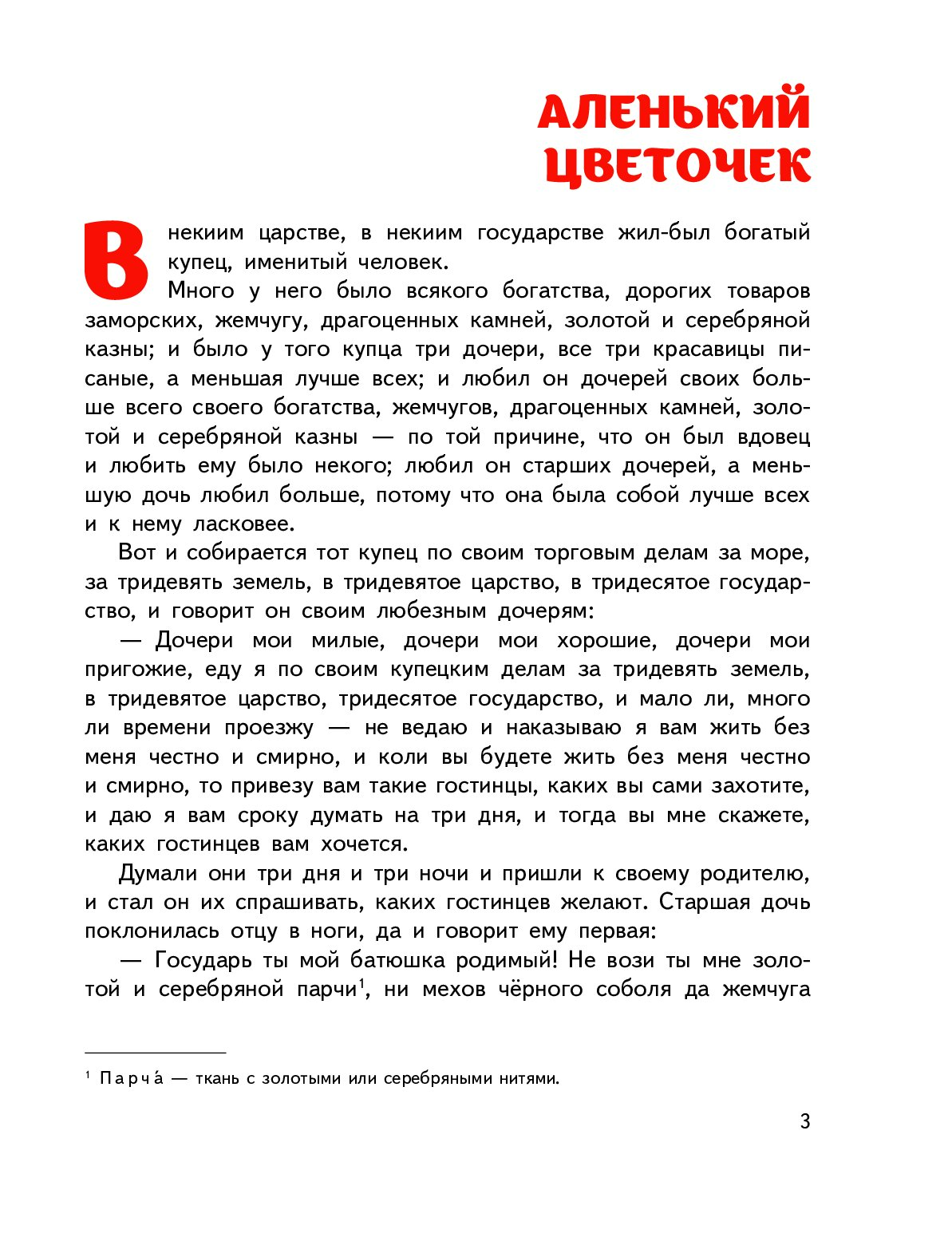 АЛЕНЬКИЙ ЦВЕТОЧЕК

В некиим царстве, в некиим государстве жил-был богатый купец, именитый человек.

Много у него было всякого богатства, дорогих товаров заморских, жемчугу, драгоценных камней, золотой и серебряной казны; и было у того купца три дочери, все три красавицы писаные, а меньшая лучше всех; и любил он дочерей своих больше всего своего богатства, жемчугов, драгоценных камней, золотой и серебряной казны — по той причине, что он был вдовец и любить ему было некого; любил он старших дочерей, а меньшую дочь любил больше, потому что она была собой лучше всех и к нему ласковее.

Вот и собирается тот купец по своим торговым делам за море, за тридевять земель, в тридевятое царство, в тридесятое государство, и говорит он своим любезным дочерям:

— Дочери мои милые, дочери мои хорошие, дочери мои пригожие, еду я по своим купецким делам за тридевять земель, в тридевятое царство, тридесятое государство, и мало ли, много ли времени проезжу — не ведаю и наказываю я вам жить без меня честно и смирно, и коли вы будете жить без меня честно и смирно, то привезу вам такие гостинцы, каких вы сами захотите, и даю я вам сроку думать на три дня, и тогда вы мне скажете, каких гостинцев вам хочется.

Думали они три дня и три ночи и пришли к своему родителю, и стал он их спрашивать, каких гостинцев желают. Старшая дочь поклонилась отцу в ноги, да и говорит ему первая:

— Государь ты мой батюшка родимый! Не вози ты мне золотой и серебряной парчи$^1$, ни мехов чёрного соболя да жемчуга

$^1$ Парча́ — ткань с золотыми или серебряными нитями.

3